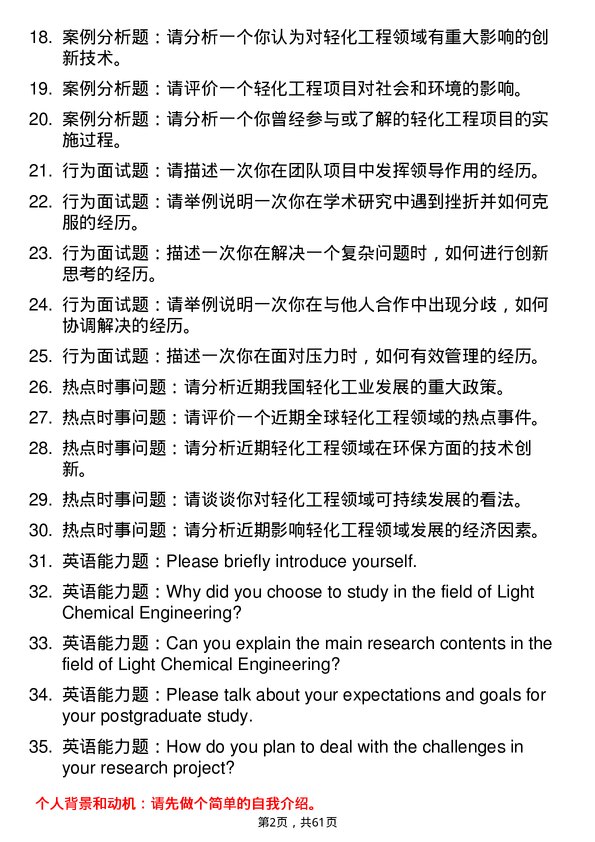 18. 案例分析题：请分析一个你认为对轻化工程领域有重大影响的创新技术。

19. 案例分析题：请评价一个轻化工程项目对社会和环境的影响。

20. 案例分析题：请分析一个你曾经参与或了解的轻化工程项目的实施过程。

21. 行为面试题：请描述一次你在团队项目中发挥领导作用的经历。

22. 行为面试题：请举例说明一次你在学术研究中遇到挫折并如何克服的经历。

23. 行为面试题：描述一次你在解决一个复杂问题时，如何进行创新思考的经历。

24. 行为面试题：请举例说明一次你在与他人合作中出现分歧，如何协调解决的经历。

25. 行为面试题：描述一次你在面对压力时，如何有效管理的经历。

26. 热点时事问题：请分析近期我国轻化工业发展的重大政策。

27. 热点时事问题：请评价一个近期全球轻化工程领域的热点事件。

28. 热点时事问题：请分析近期轻化工程领域在环保方面的技术创新。

29. 热点时事问题：请谈谈你对轻化工程领域可持续发展的看法。

30. 热点时事问题：请分析近期影响轻化工程领域发展的经济因素。

31. 英语能力题：Please briefly introduce yourself.

32. 英语能力题：Why did you choose to study in the field of Light Chemical Engineering?

33. 英语能力题：Can you explain the main research contents in the field of Light Chemical Engineering?

34. 英语能力题：Please talk about your expectations and goals for your postgraduate study.

35. 英语能力题：How do you plan to deal with the challenges in your research project?

个人背景和动机：请先做个简单的自我介绍。

第2页，共61页